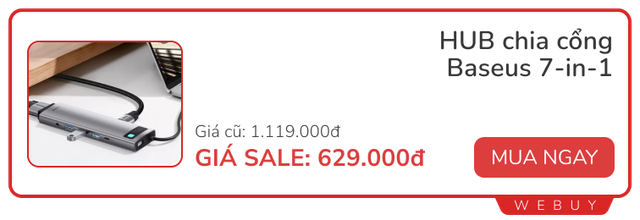 HUB chia cổng Baseus 7-in-1

Giá cũ: 1.119.000đ

GIÁ SALE: 629.000đ

MUA NGAY

WEBUY